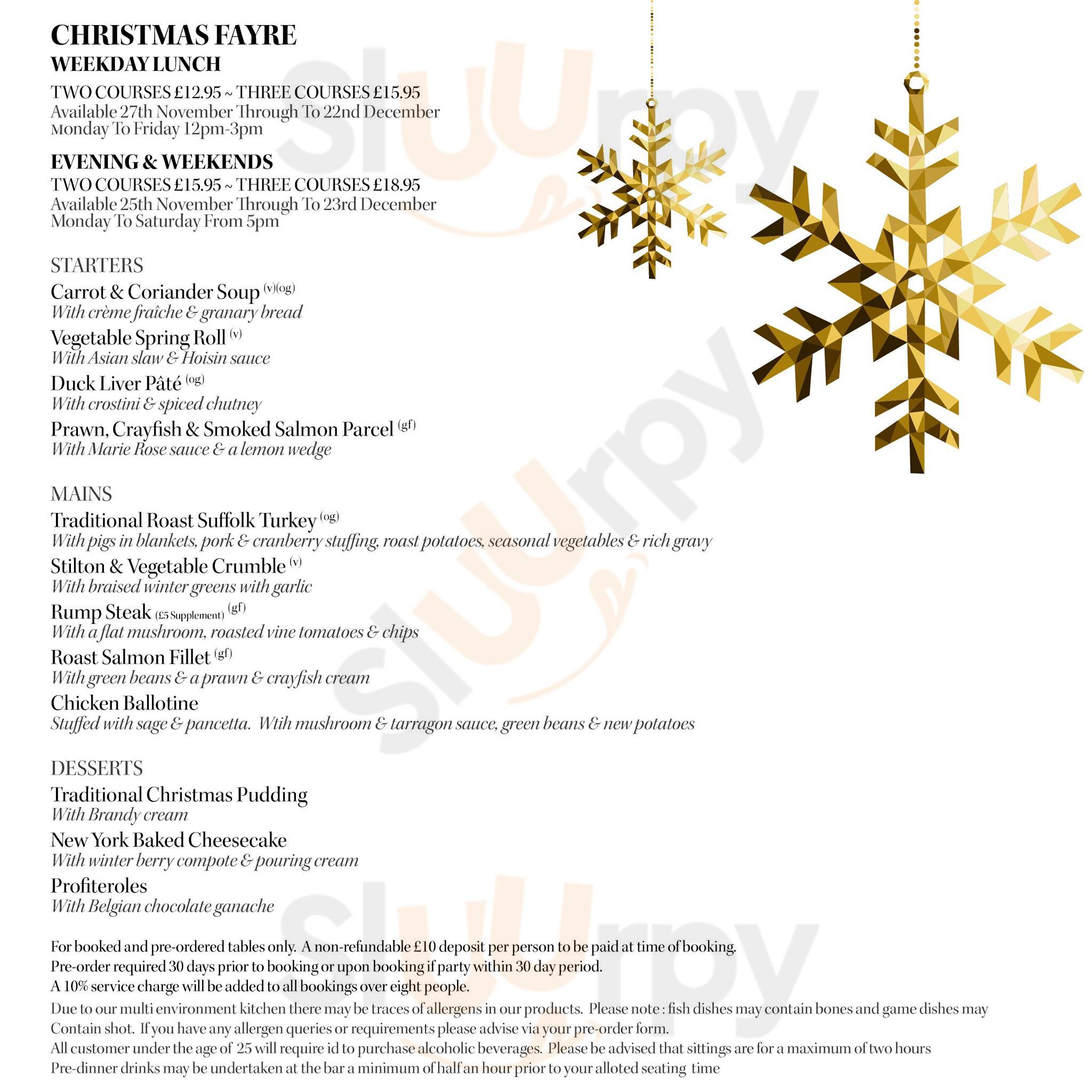 CHRISTMAS FAYRE
WEEKDAY LUNCH
TWO COURSES £12.95 ~ THREE COURSES £15.95
Available 27th November Through To 22nd December
Monday To Friday 12pm-3pm

EVENING & WEEKENDS
TWO COURSES £15.95 ~ THREE COURSES £18.95
Available 25th November Through To 23rd December
Monday To Saturday From 5pm

STARTERS

Carrot & Coriander Soup (v)(og)
With crème fraîche & granary bread

Vegetable Spring Roll (v)
With Asian slaw & Hoisin sauce

Duck Liver Pâté (og)
With crostini & spiced chutney

Prawn, Crayfish & Smoked Salmon Parcel (gf)
With Marie Rose sauce & a lemon wedge

MAINS

Traditional Roast Suffolk Turkey (og)
With pigs in blankets, pork & cranberry stuffing, roast potatoes, seasonal vegetables & rich gravy

Stilton & Vegetable Crumble (v)
With braised winter greens with garlic

Rump Steak (£5 Supplement) (gf)
With a flat mushroom, roasted vine tomatoes & chips

Roast Salmon Fillet (gf)
With green beans & a prawn & crayfish cream

Chicken Ballotine
Stuffed with sage & pancetta. Wtih mushroom & tarragon sauce, green beans & new potatoes

DESSERTS

Traditional Christmas Pudding
With Brandy cream

New York Baked Cheesecake
With winter berry compote & pouring cream

Profiteroles
With Belgian chocolate ganache

For booked and pre-ordered tables only. A non-refundable £10 deposit per person to be paid at time of booking.
Pre-order required 30 days prior to booking or upon booking if party within 30 day period.
A 10% service charge will be added to all bookings over eight people.
Due to our multi environment kitchen there may be traces of allergens in our products. Please note : fish dishes may contain bones and game dishes may Contain shot. If you have any allergen queries or requirements please advise via your pre-order form.
All customer under the age of 25 will require id to purchase alcoholic beverages. Please be advised that sittings are for a maximum of two hours
Pre-dinner drinks may be undertaken at the bar a minimum of half an hour prior to your alloted seating time

Sluurpy